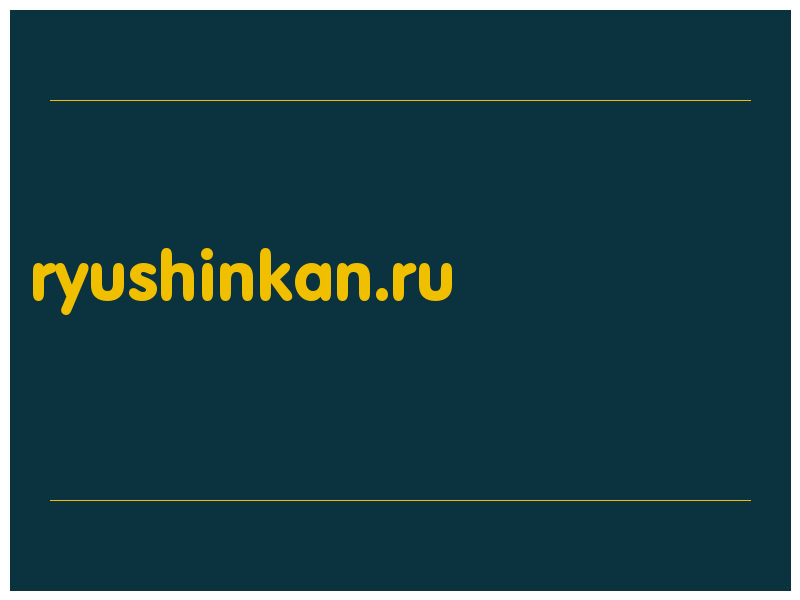 ryushinkan.ru